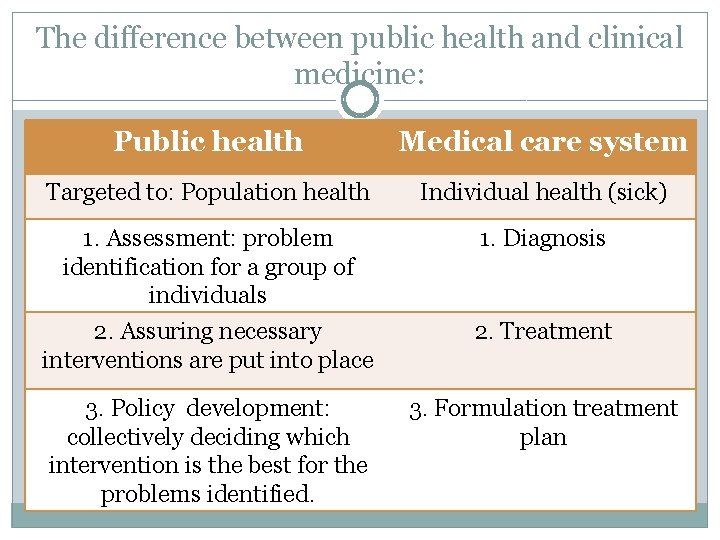 The difference between public health and clinical medicine:

| Public health | Medical care system |
|---|---|
| Targeted to: Population health | Individual health (sick) |
| 1. Assessment: problem identification for a group of individuals | 1. Diagnosis |
| 2. Assuring necessary interventions are put into place | 2. Treatment |
| 3. Policy development: collectively deciding which intervention is the best for the problems identified. | 3. Formulation treatment plan |